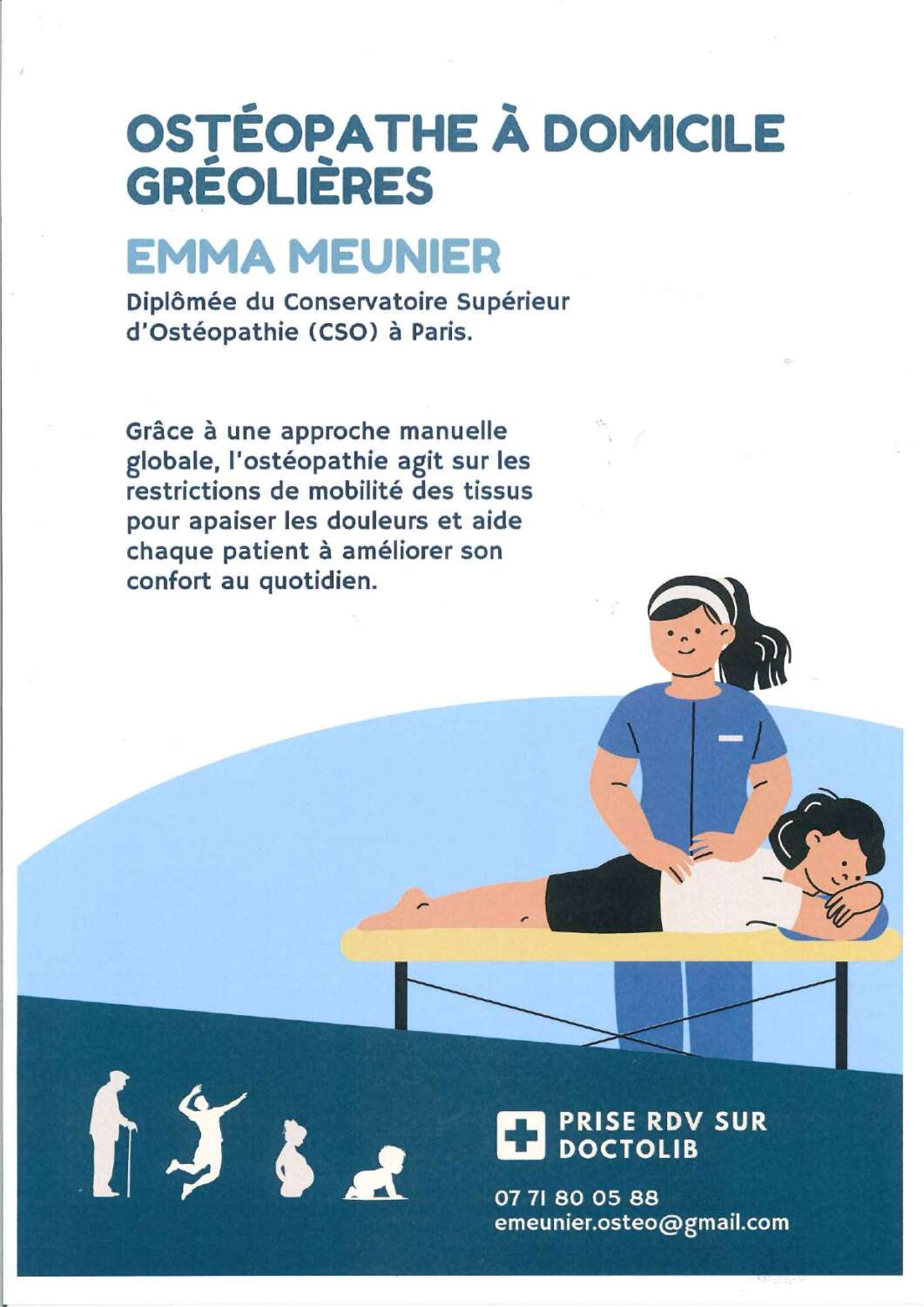 OSTÉOPATHE À DOMICILE
GRÉOLIÈRES

EMMA MEUNIER

Diplômée du Conservatoire Supérieur d'Ostéopathie (CSO) à Paris.

Grâce à une approche manuelle globale, l'ostéopathie agit sur les restrictions de mobilité des tissus pour apaiser les douleurs et aide chaque patient à améliorer son confort au quotidien.

PRISE RDV SUR DOCTOLIB

07 71 80 05 88
emeunier.osteo@gmail.com